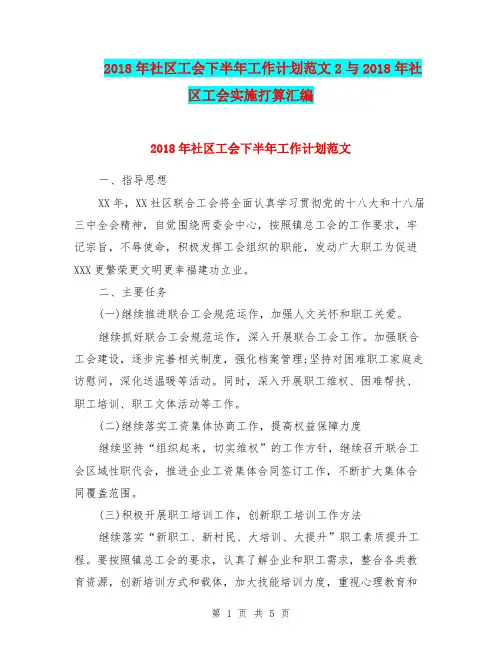 2018年社区工会下半年工作计划范文2与2018年社区工会实施打算汇编

2018年社区工会下半年工作计划范文

一、指导思想

XX年，XX社区联合工会将全面认真学习贯彻党的十八大和十八届三中全会精神，自觉围绕两委会中心，按照镇总工会的工作要求，牢记宗旨，不辱使命，积极发挥工会组织的职能，发动广大职工为促进XXX更繁荣更文明更幸福建功立业。

二、主要任务

(一)继续推进联合工会规范运作，加强人文关怀和职工关爱。

继续抓好联合工会规范运作，深入开展联合工会工作。加强联合工会建设，逐步完善相关制度，强化档案管理;坚持对困难职工家庭走访慰问，深化送温暖等活动。同时，深入开展职工维权、困难帮扶、职工培训、职工文体活动等工作。

(二)继续落实工资集体协商工作，提高权益保障力度

继续坚持“组织起来，切实维权”的工作方针，继续召开联合工会区域性职代会，推进企业工资集体合同签订工作，不断扩大集体合同覆盖范围。

(三)积极开展职工培训工作，创新职工培训工作方法

继续落实“新职工、新村民、大培训、大提升”职工素质提升工程。要按照镇总工会的要求，认真了解企业和职工需求，整合各类教育资源，创新培训方式和载体，加大技能培训力度，重视心理教育和

第 1 页 共 5 页